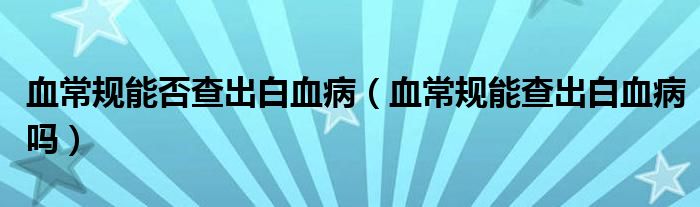 血常规能否查出白血病（血常规能查出白血病吗）